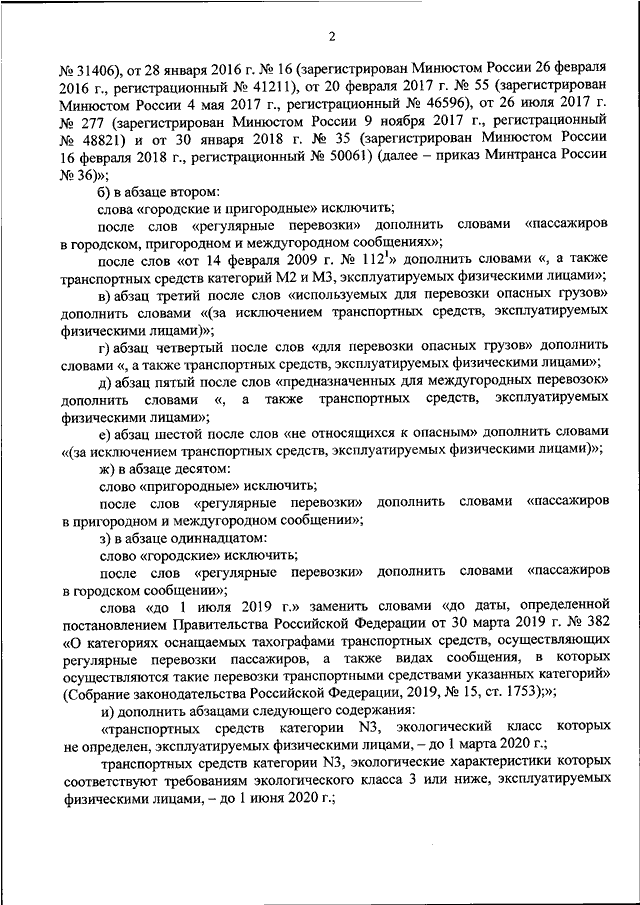 2

№ 31406), от 28 января 2016 г. № 16 (зарегистрирован Минюстом России 26 февраля 2016 г., регистрационный № 41211), от 20 февраля 2017 г. № 55 (зарегистрирован Минюстом России 4 мая 2017 г., регистрационный № 46596), от 26 июля 2017 г. № 277 (зарегистрирован Минюстом России 9 ноября 2017 г., регистрационный № 48821) и от 30 января 2018 г. № 35 (зарегистрирован Минюстом России 16 февраля 2018 г., регистрационный № 50061) (далее – приказ Минтранса России № 36)»;

б) в абзаце втором:

слова «городские и пригородные» исключить;

после слов «регулярные перевозки» дополнить словами «пассажиров в городском, пригородном и междугородном сообщениях»;

после слов «от 14 февраля 2009 г. № $112^1$» дополнить словами «, а также транспортных средств категорий М2 и М3, эксплуатируемых физическими лицами»;

в) абзац третий после слов «используемых для перевозки опасных грузов» дополнить словами «(за исключением транспортных средств, эксплуатируемых физическими лицами)»;

г) абзац четвертый после слов «для перевозки опасных грузов» дополнить словами «, а также транспортных средств, эксплуатируемых физическими лицами»;

д) абзац пятый после слов «предназначенных для междугородных перевозок» дополнить словами «, а также транспортных средств, эксплуатируемых физическими лицами»;

е) абзац шестой после слов «не относящихся к опасным» дополнить словами «(за исключением транспортных средств, эксплуатируемых физическими лицами)»;

ж) в абзаце десятом:

слово «пригородные» исключить;

после слов «регулярные перевозки» дополнить словами «пассажиров в пригородном и междугородном сообщении»;

з) в абзаце одиннадцатом:

слово «городские» исключить;

после слов «регулярные перевозки» дополнить словами «пассажиров в городском сообщении»;

слова «до 1 июля 2019 г.» заменить словами «до даты, определенной постановлением Правительства Российской Федерации от 30 марта 2019 г. № 382 «О категориях оснащаемых тахографами транспортных средств, осуществляющих регулярные перевозки пассажиров, а также видах сообщения, в которых осуществляются такие перевозки транспортными средствами указанных категорий» (Собрание законодательства Российской Федерации, 2019, № 15, ст. 1753);»;

и) дополнить абзацами следующего содержания:

«транспортных средств категории N3, экологический класс которых не определен, эксплуатируемых физическими лицами, – до 1 марта 2020 г.;

транспортных средств категории N3, экологические характеристики которых соответствуют требованиям экологического класса 3 или ниже, эксплуатируемых физическими лицами, – до 1 июня 2020 г.;